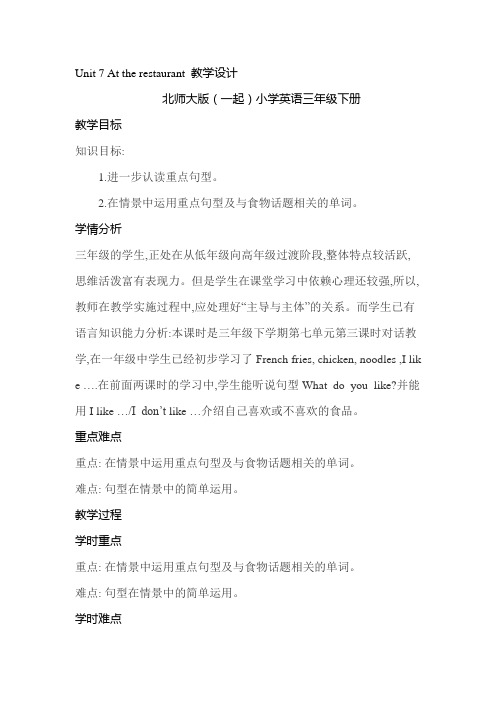 Unit 7 At the restaurant 教学设计

北师大版（一起）小学英语三年级下册

教学目标

知识目标:

1.进一步认读重点句型。

2.在情景中运用重点句型及与食物话题相关的单词。

学情分析

三年级的学生,正处在从低年级向高年级过渡阶段,整体特点较活跃,思维活泼富有表现力。但是学生在课堂学习中依赖心理还较强,所以,教师在教学实施过程中,应处理好“主导与主体”的关系。而学生已有语言知识能力分析:本课时是三年级下学期第七单元第三课时对话教学,在一年级中学生已经初步学习了 French fries, chicken, noodles ,I like ....在前面两课时的学习中,学生能听说句型 What do you like?并能用 I like .../I don’t like ...介绍自己喜欢或不喜欢的食品。

重点难点

重点: 在情景中运用重点句型及与食物话题相关的单词。

难点: 句型在情景中的简单运用。

教学过程

学时重点

重点: 在情景中运用重点句型及与食物话题相关的单词。

难点: 句型在情景中的简单运用。

学时难点